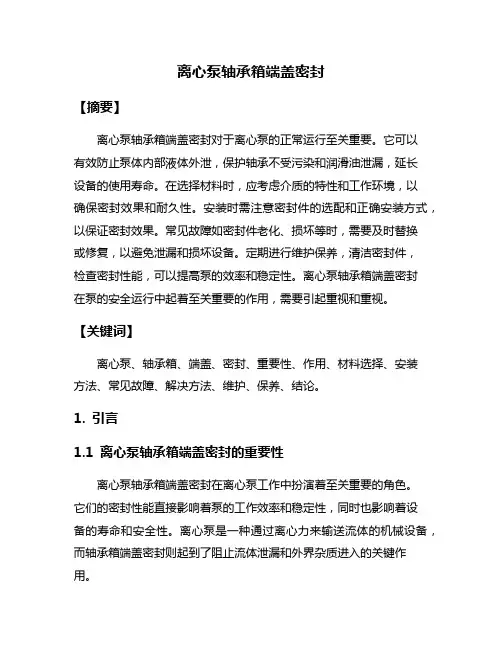 离心泵轴承箱端盖密封

【摘要】

离心泵轴承箱端盖密封对于离心泵的正常运行至关重要。它可以有效防止泵体内部液体外泄，保护轴承不受污染和润滑油泄漏，延长设备的使用寿命。在选择材料时，应考虑介质的特性和工作环境，以确保密封效果和耐久性。安装时需注意密封件的选配和正确安装方式，以保证密封效果。常见故障如密封件老化、损坏等时，需要及时替换或修复，以避免泄漏和损坏设备。定期进行维护保养，清洁密封件，检查密封性能，可以提高泵的效率和稳定性。离心泵轴承箱端盖密封在泵的安全运行中起着至关重要的作用，需要引起重视和重视。

【关键词】

离心泵、轴承箱、端盖、密封、重要性、作用、材料选择、安装方法、常见故障、解决方法、维护、保养、结论。

1. 引言

1.1 离心泵轴承箱端盖密封的重要性

离心泵轴承箱端盖密封在离心泵工作中扮演着至关重要的角色。它们的密封性能直接影响着泵的工作效率和稳定性，同时也影响着设备的寿命和安全性。离心泵是一种通过离心力来输送流体的机械设备，而轴承箱端盖密封则起到了阻止流体泄漏和外界杂质进入的关键作用。